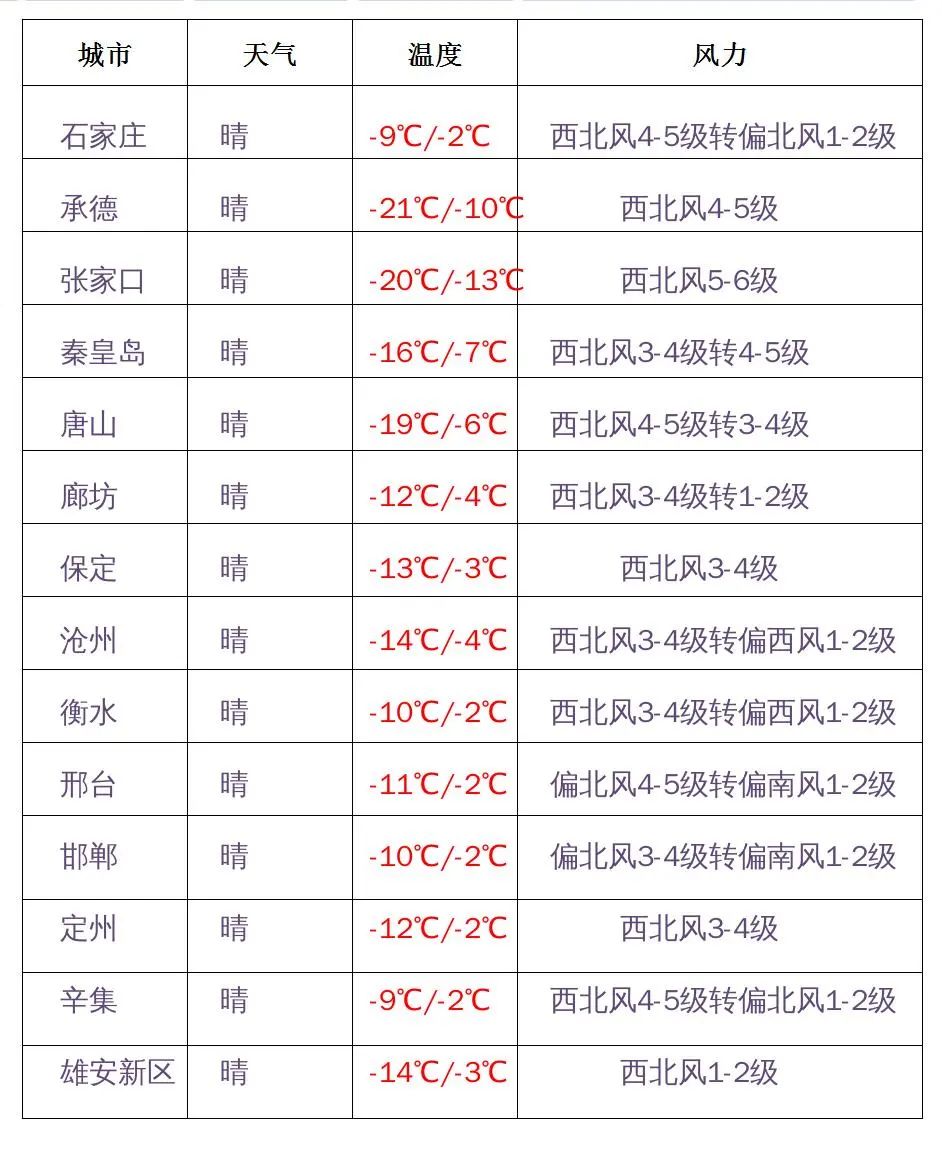 | 城市 | 天气 | 温度 | 风力 |
|---|---|---|---|
| 石家庄 | 晴 | -9℃/-2℃ | 西北风4-5级转偏北风1-2级 |
| 承德 | 晴 | -21℃/-10℃ | 西北风4-5级 |
| 张家口 | 晴 | -20℃/-13℃ | 西北风5-6级 |
| 秦皇岛 | 晴 | -16℃/-7℃ | 西北风3-4级转4-5级 |
| 唐山 | 晴 | -19℃/-6℃ | 西北风4-5级转3-4级 |
| 廊坊 | 晴 | -12℃/-4℃ | 西北风3-4级转1-2级 |
| 保定 | 晴 | -13℃/-3℃ | 西北风3-4级 |
| 沧州 | 晴 | -14℃/-4℃ | 西北风3-4级转偏西风1-2级 |
| 衡水 | 晴 | -10℃/-2℃ | 西北风3-4级转偏西风1-2级 |
| 邢台 | 晴 | -11℃/-2℃ | 偏北风4-5级转偏南风1-2级 |
| 邯郸 | 晴 | -10℃/-2℃ | 偏北风3-4级转偏南风1-2级 |
| 定州 | 晴 | -12℃/-2℃ | 西北风3-4级 |
| 辛集 | 晴 | -9℃/-2℃ | 西北风4-5级转偏北风1-2级 |
| 雄安新区 | 晴 | -14℃/-3℃ | 西北风1-2级 |